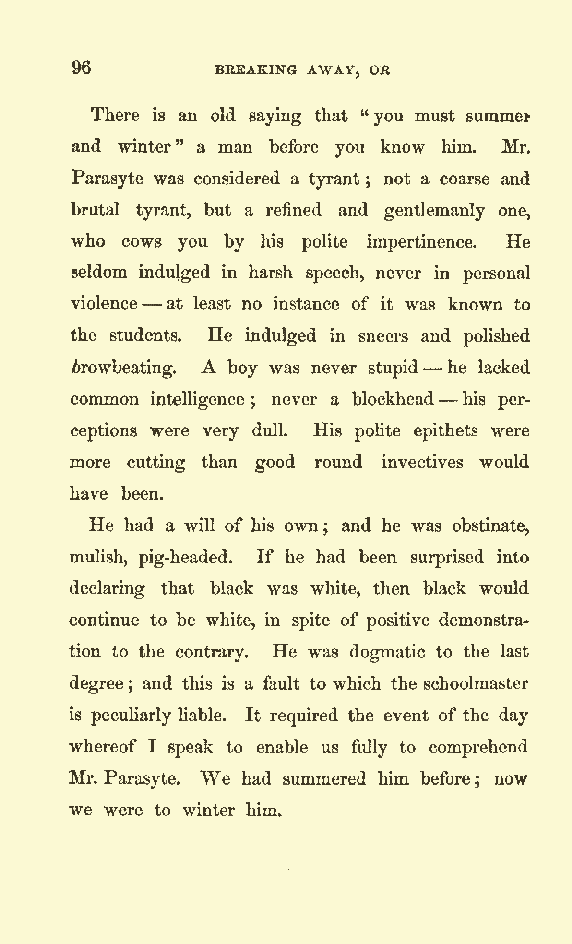 96 BREAKING AWAY, OR

There is an old saying that "you must summer and winter" a man before you know him. Mr. Parasyte was considered a tyrant; not a coarse and brutal tyrant, but a refined and gentlemanly one, who cows you by his polite impertinence. He seldom indulged in harsh speech, never in personal violence — at least no instance of it was known to the students. He indulged in sneers and polished browbeating. A boy was never stupid — he lacked common intelligence; never a blockhead — his perceptions were very dull. His polite epithets were more cutting than good round invectives would have been.

He had a will of his own; and he was obstinate, mulish, pig-headed. If he had been surprised into declaring that black was white, then black would continue to be white, in spite of positive demonstration to the contrary. He was dogmatic to the last degree; and this is a fault to which the schoolmaster is peculiarly liable. It required the event of the day whereof I speak to enable us fully to comprehend Mr. Parasyte. We had summered him before; now we were to winter him.